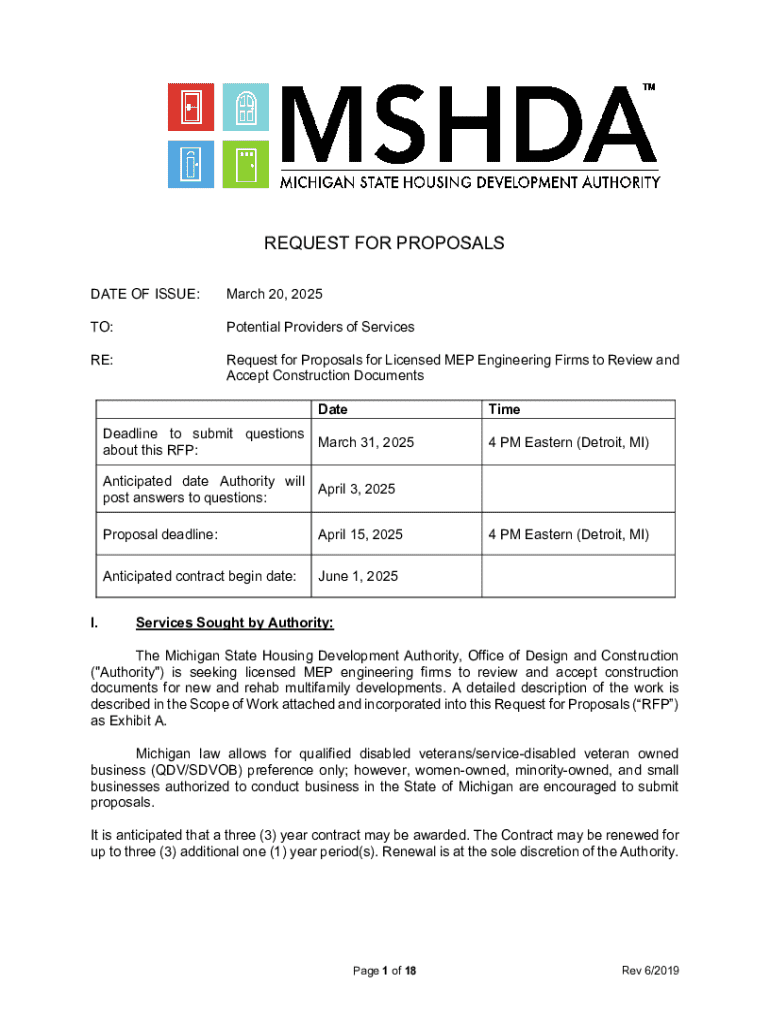 MSHDA™
MICHIGAN STATE HOUSING DEVELOPMENT AUTHORITY

REQUEST FOR PROPOSALS

DATE OF ISSUE: March 20, 2025

TO: Potential Providers of Services

RE: Request for Proposals for Licensed MEP Engineering Firms to Review and Accept Construction Documents

| | Date | Time |
|---|---|---|
| Deadline to submit questions about this RFP: | March 31, 2025 | 4 PM Eastern (Detroit, MI) |
| Anticipated date Authority will post answers to questions: | April 3, 2025 | |
| Proposal deadline: | April 15, 2025 | 4 PM Eastern (Detroit, MI) |
| Anticipated contract begin date: | June 1, 2025 | |

I. Services Sought by Authority:

The Michigan State Housing Development Authority, Office of Design and Construction ("Authority") is seeking licensed MEP engineering firms to review and accept construction documents for new and rehab multifamily developments. A detailed description of the work is described in the Scope of Work attached and incorporated into this Request for Proposals (“RFP”) as Exhibit A.

Michigan law allows for qualified disabled veterans/service-disabled veteran owned business (QDV/SDVOB) preference only; however, women-owned, minority-owned, and small businesses authorized to conduct business in the State of Michigan are encouraged to submit proposals.

It is anticipated that a three (3) year contract may be awarded. The Contract may be renewed for up to three (3) additional one (1) year period(s). Renewal is at the sole discretion of the Authority.

Page 1 of 18

Rev 6/2019